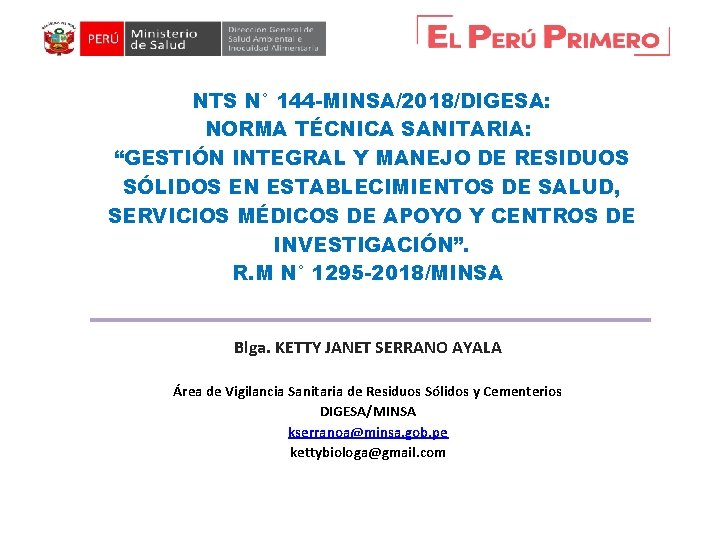 PERÚ Ministerio de Salud Dirección General de Salud Ambiental e Inocuidad Alimentaria

EL PERÚ PRIMERO

NTS N° 144-MINSA/2018/DIGESA:
NORMA TÉCNICA SANITARIA:
“GESTIÓN INTEGRAL Y MANEJO DE RESIDUOS SÓLIDOS EN ESTABLECIMIENTOS DE SALUD, SERVICIOS MÉDICOS DE APOYO Y CENTROS DE INVESTIGACIÓN”.
R.M N° 1295-2018/MINSA

Blga. KETTY JANET SERRANO AYALA

Área de Vigilancia Sanitaria de Residuos Sólidos y Cementerios
DIGESA/MINSA
kserranoa@minsa.gob.pe
kettybiologa@gmail.com